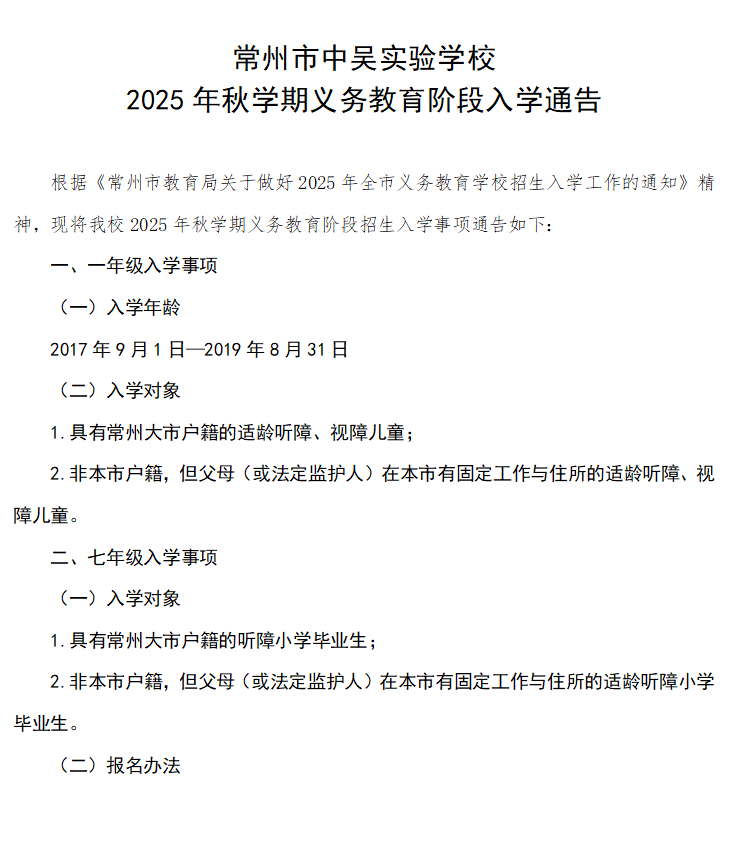 常州市中吴实验学校
2025 年秋学期义务教育阶段入学通告

根据《常州市教育局关于做好 2025 年全市义务教育学校招生入学工作的通知》精神，现将我校 2025 年秋学期义务教育阶段招生入学事项通告如下：

一、一年级入学事项

（一）入学年龄

2017 年 9 月 1 日—2019 年 8 月 31 日

（二）入学对象

1. 具有常州大市户籍的适龄听障、视障儿童；

2. 非本市户籍，但父母（或法定监护人）在本市有固定工作与住所的适龄听障、视障儿童。

二、七年级入学事项

（一）入学对象

1. 具有常州大市户籍的听障小学毕业生；

2. 非本市户籍，但父母（或法定监护人）在本市有固定工作与住所的适龄听障小学毕业生。

（二）报名办法